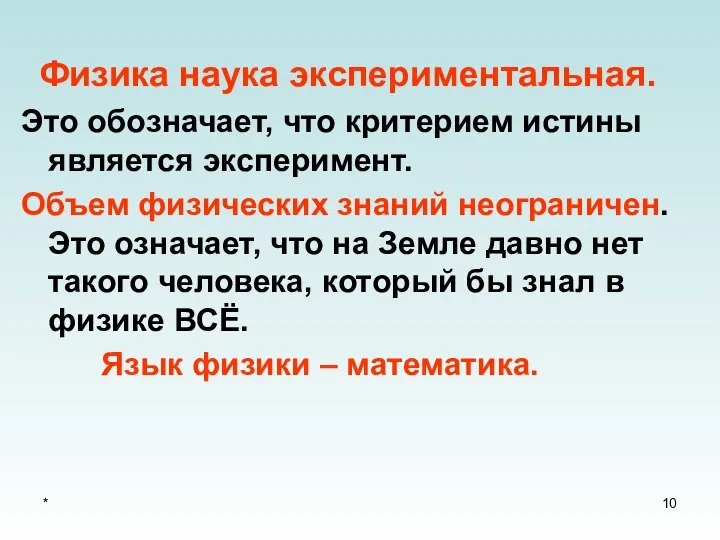 Физика наука экспериментальная.

Это обозначает, что критерием истины является эксперимент.

Объем физических знаний неограничен. Это означает, что на Земле давно нет такого человека, который бы знал в физике ВСЁ.

Язык физики – математика.

*

10